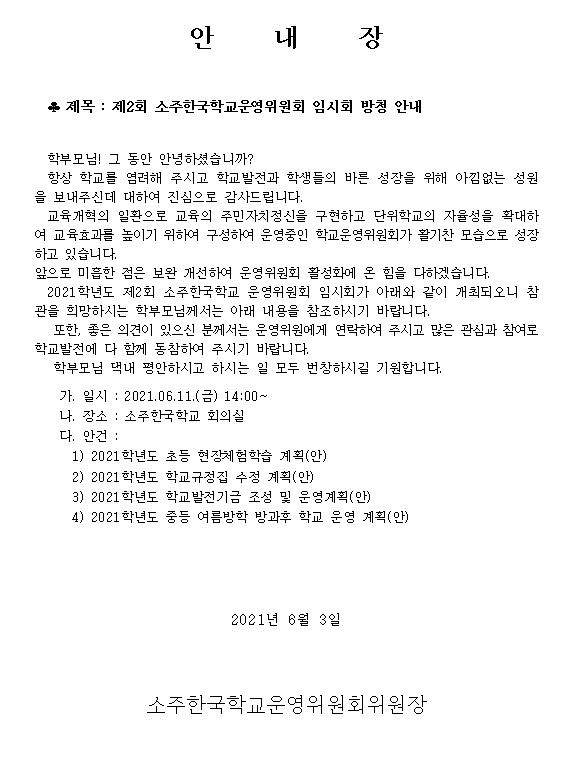 안 내 장

♣ 제목 : 제2회 소주한국학교운영위원회 임시회 방청 안내

학부모님! 그 동안 안녕하셨습니까?
항상 학교를 염려해 주시고 학교발전과 학생들의 바른 성장을 위해 아낌없는 성원을 보내주신데 대하여 진심으로 감사드립니다.
교육개혁의 일환으로 교육의 주민자치정신을 구현하고 단위학교의 자율성을 확대하여 교육효과를 높이기 위하여 구성하여 운영중인 학교운영위원회가 활기찬 모습으로 성장하고 있습니다.
앞으로 미흡한 점은 보완 개선하여 운영위원회 활성화에 온 힘을 다하겠습니다.
2021학년도 제2회 소주한국학교 운영위원회 임시회가 아래와 같이 개최되오니 참관을 희망하시는 학부모님께서는 아래 내용을 참조하시기 바랍니다.
또한, 좋은 의견이 있으신 분께서는 운영위원에게 연락하여 주시고 많은 관심과 참여로 학교발전에 다 함께 동참하여 주시기 바랍니다.
학부모님 댁내 평안하시고 하시는 일 모두 번창하시길 기원합니다.

가. 일시 : 2021.06.11.(금) 14:00~
나. 장소 : 소주한국학교 회의실
다. 안건 :
1) 2021학년도 초등 현장체험학습 계획(안)
2) 2021학년도 학교규정집 수정 계획(안)
3) 2021학년도 학교발전기금 조성 및 운영계획(안)
4) 2021학년도 중등 여름방학 방과후 학교 운영 계획(안)

2021년 6월 3일

소주한국학교운영위원회위원장